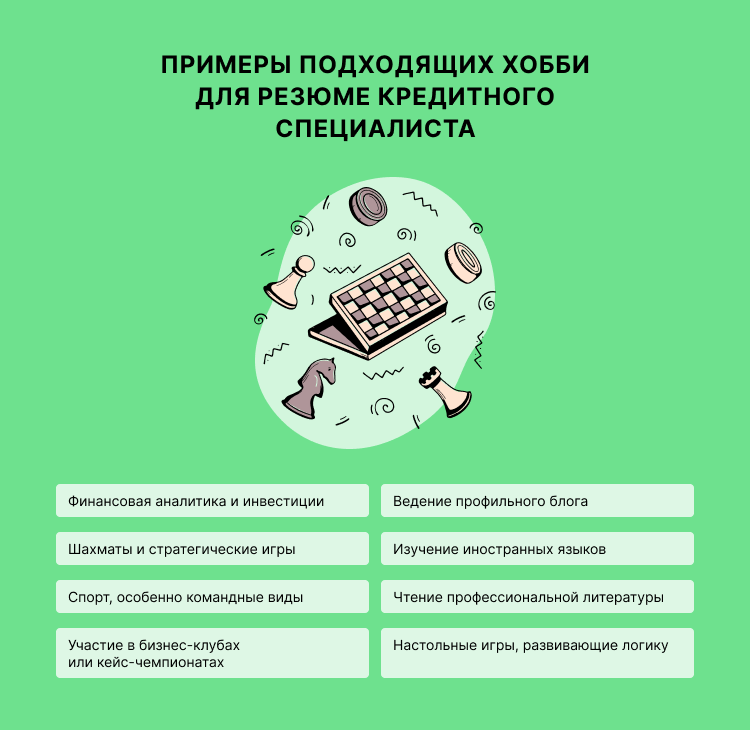 ПРИМЕРЫ ПОДХОДЯЩИХ ХОББИ ДЛЯ РЕЗЮМЕ КРЕДИТНОГО СПЕЦИАЛИСТА

Финансовая аналитика и инвестиции

Шахматы и стратегические игры

Спорт, особенно командные виды

Участие в бизнес-клубах или кейс-чемпионатах

Ведение профильного блога

Изучение иностранных языков

Чтение профессиональной литературы

Настольные игры, развивающие логику